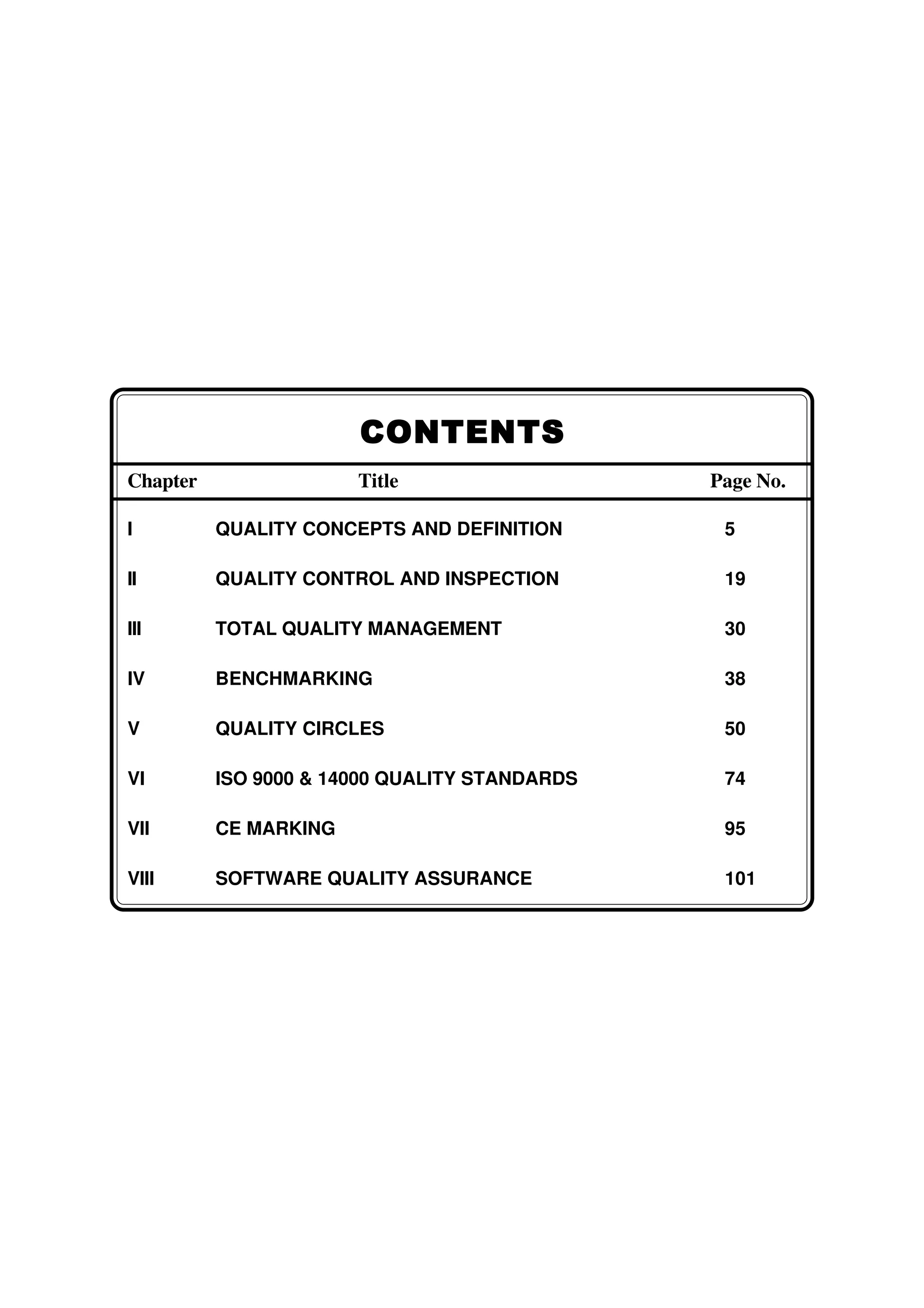 CONTENTS

| Chapter | Title | Page No. |
|---|---|---|
| I | QUALITY CONCEPTS AND DEFINITION | 5 |
| II | QUALITY CONTROL AND INSPECTION | 19 |
| III | TOTAL QUALITY MANAGEMENT | 30 |
| IV | BENCHMARKING | 38 |
| V | QUALITY CIRCLES | 50 |
| VI | ISO 9000 & 14000 QUALITY STANDARDS | 74 |
| VII | CE MARKING | 95 |
| VIII | SOFTWARE QUALITY ASSURANCE | 101 |